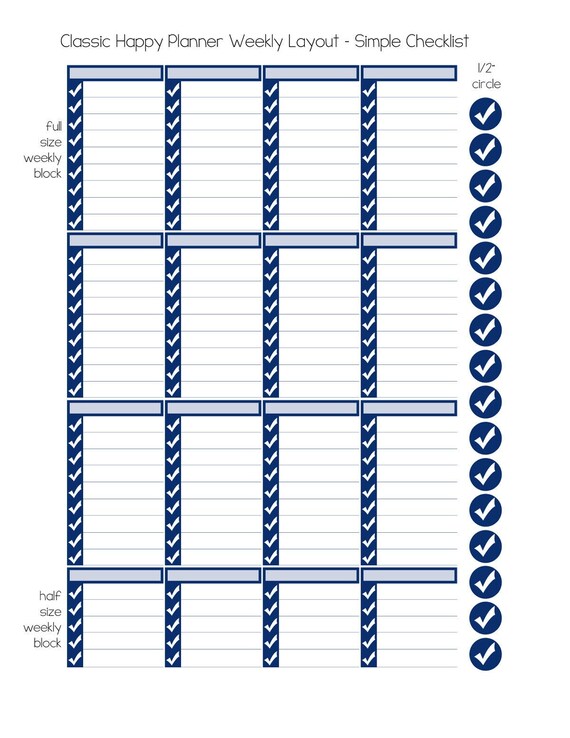 Classic Happy Planner Weekly Layout - Simple Checklist

1/2" circle

full size weekly block

half size weekly block